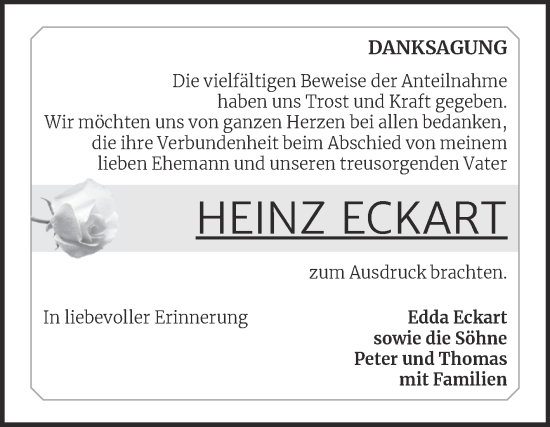 DANKSAGUNG

Die vielfältigen Beweise der Anteilnahme haben uns Trost und Kraft gegeben. Wir möchten uns von ganzen Herzen bei allen bedanken, die ihre Verbundenheit beim Abschied von meinem lieben Ehemann und unseren treusorgenden Vater

HEINZ ECKART

zum Ausdruck brachten.

In liebevoller Erinnerung

Edda Eckart
sowie die Söhne
Peter und Thomas
mit Familien